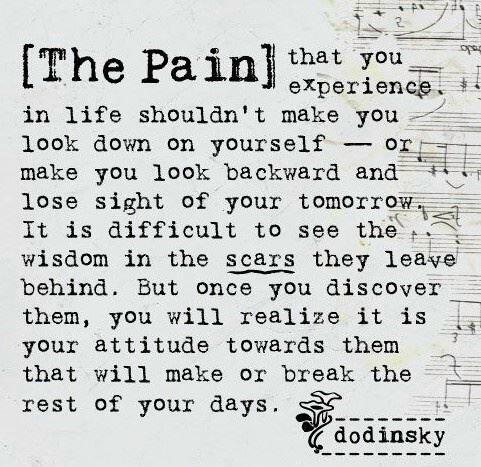 [The Pain] that you experience in life shouldn't make you look down on yourself — or make you look backward and lose sight of your tomorrow. It is difficult to see the wisdom in the scars they leave behind. But once you discover them, you will realize it is your attitude towards them that will make or break the rest of your days.

dodinsky